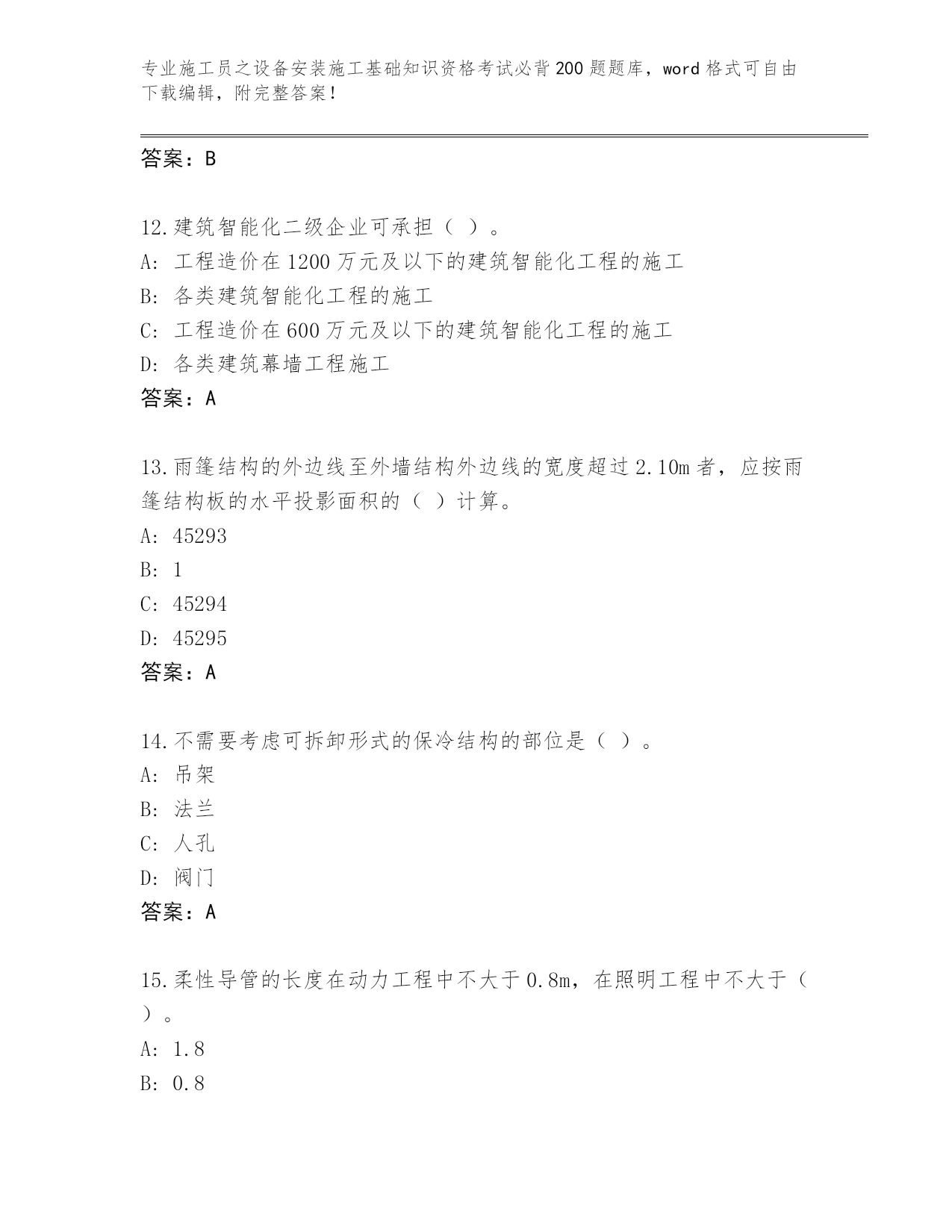 专业施工员之设备安装施工基础知识资格考试必背200题题库，word格式可自由下载编辑，附完整答案！

答案：B

12.建筑智能化二级企业可承担（ ）。
A: 工程造价在1200万元及以下的建筑智能化工程的施工
B: 各类建筑智能化工程的施工
C: 工程造价在600万元及以下的建筑智能化工程的施工
D: 各类建筑幕墙工程施工
答案：A

13.雨篷结构的外边线至外墙结构外边线的宽度超过2.10m者，应按雨篷结构板的水平投影面积的（ ）计算。
A: 45293
B: 1
C: 45294
D: 45295
答案：A

14.不需要考虑可拆卸形式的保冷结构的部位是（ ）。
A: 吊架
B: 法兰
C: 人孔
D: 阀门
答案：A

15.柔性导管的长度在动力工程中不大于0.8m，在照明工程中不大于（ ）。
A: 1.8
B: 0.8